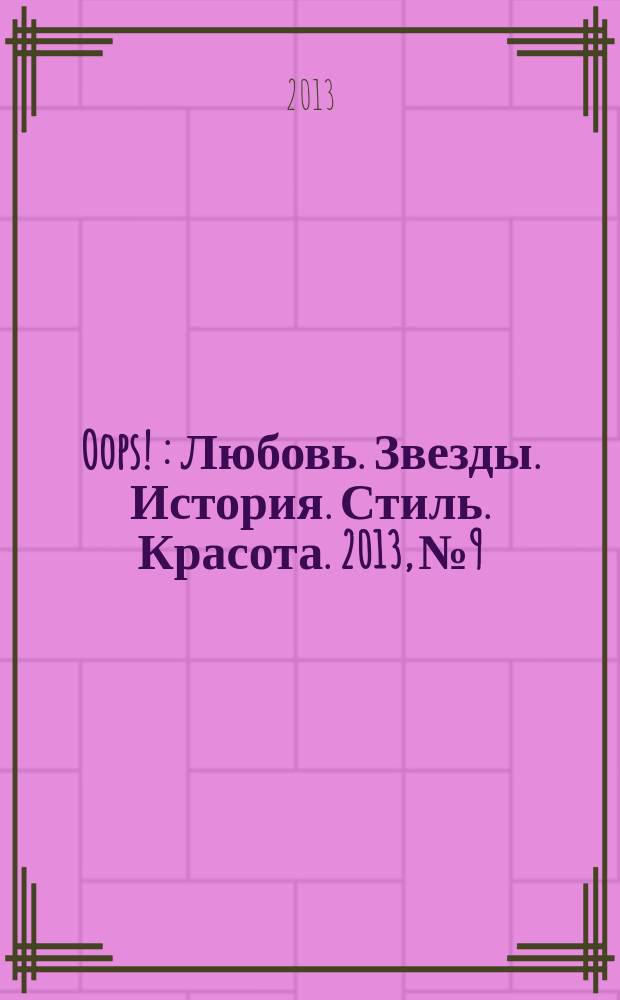 2013

Oops! : Любовь. Звезды. История. Стиль. Красота. 2013, № 9